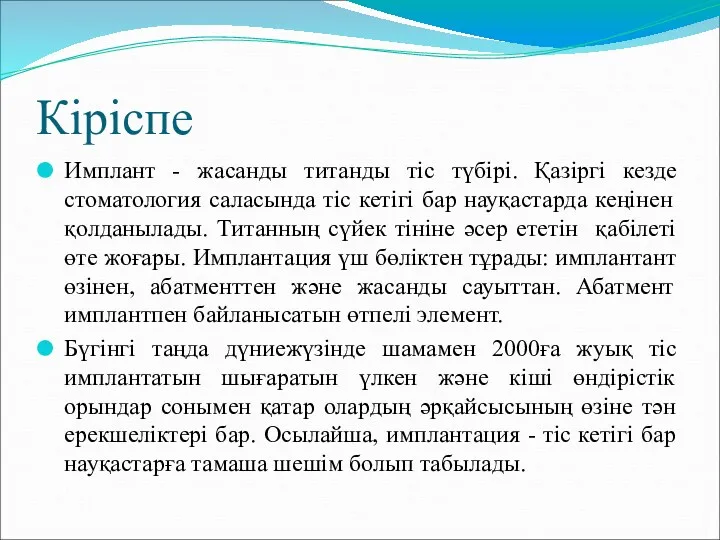 Кіріспе

Имплант - жасанды титанды тіс түбірі. Қазіргі кезде стоматология саласында тіс кетігі бар науқастарда кеңінен қолданылады. Титанның сүйек тініне әсер ететін қабілеті өте жоғары. Имплантация үш бөліктен тұрады: имплантант өзінен, абатменттен және жасанды сауыттан. Абатмент имплантпен байланысатын өтпелі элемент.

Бүгінгі таңда дүниежүзінде шамамен 2000ға жуық тіс имплантатын шығаратын үлкен және кіші өндірістік орындар сонымен қатар олардың әрқайсысының өзіне тән ерекшеліктері бар. Осылайша, имплантация - тіс кетігі бар науқастарға тамаша шешім болып табылады.